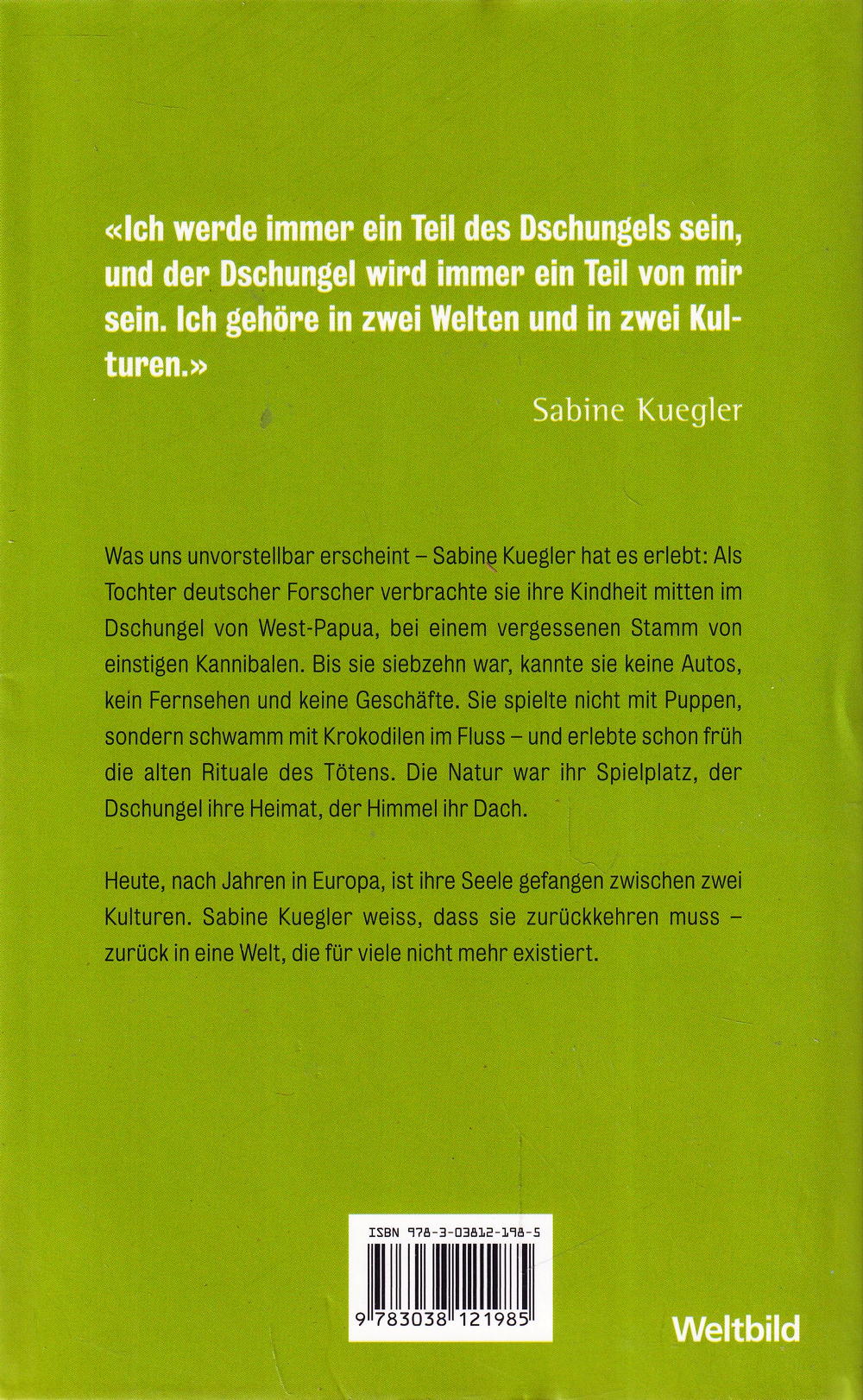 «Ich werde immer ein Teil des Dschungels sein, und der Dschungel wird immer ein Teil von mir sein. Ich gehöre in zwei Welten und in zwei Kulturen.»

Sabine Kuegler

Was uns unvorstellbar erscheint – Sabine Kuegler hat es erlebt: Als Tochter deutscher Forscher verbrachte sie ihre Kindheit mitten im Dschungel von West-Papua, bei einem vergessenen Stamm von einstigen Kannibalen. Bis sie siebzehn war, kannte sie keine Autos, kein Fernsehen und keine Geschäfte. Sie spielte nicht mit Puppen, sondern schwamm mit Krokodilen im Fluss – und erlebte schon früh die alten Rituale des Tötens. Die Natur war ihr Spielplatz, der Dschungel ihre Heimat, der Himmel ihr Dach.

Heute, nach Jahren in Europa, ist ihre Seele gefangen zwischen zwei Kulturen. Sabine Kuegler weiss, dass sie zurückkehren muss – zurück in eine Welt, die für viele nicht mehr existiert.

ISBN 978-3-03812-198-5

9 783038 121985

Weltbild